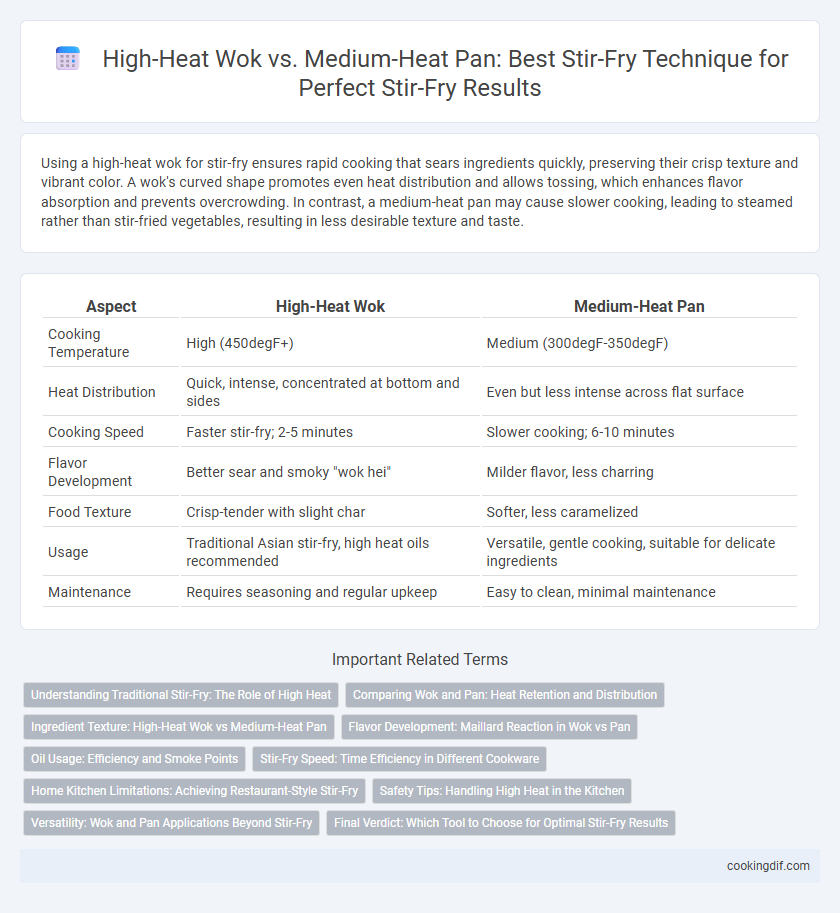 High-Heat Wok vs. Medium-Heat Pan: Best Stir-Fry Technique for Perfect Stir-Fry Results

Using a high-heat wok for stir-fry ensures rapid cooking that sears ingredients quickly, preserving their crisp texture and vibrant color. A wok's curved shape promotes even heat distribution and allows tossing, which enhances flavor absorption and prevents overcrowding. In contrast, a medium-heat pan may cause slower cooking, leading to steamed rather than stir-fried vegetables, resulting in less desirable texture and taste.

| Aspect | High-Heat Wok | Medium-Heat Pan |
|---|---|---|
| Cooking Temperature | High (450degF+) | Medium (300degF-350degF) |
| Heat Distribution | Quick, intense, concentrated at bottom and sides | Even but less intense across flat surface |
| Cooking Speed | Faster stir-fry; 2-5 minutes | Slower cooking; 6-10 minutes |
| Flavor Development | Better sear and smoky "wok hei" | Milder flavor, less charring |
| Food Texture | Crisp-tender with slight char | Softer, less caramelized |
| Usage | Traditional Asian stir-fry, high heat oils recommended | Versatile, gentle cooking, suitable for delicate ingredients |
| Maintenance | Requires seasoning and regular upkeep | Easy to clean, minimal maintenance |

Important Related Terms

Understanding Traditional Stir-Fry: The Role of High Heat
Comparing Wok and Pan: Heat Retention and Distribution
Ingredient Texture: High-Heat Wok vs Medium-Heat Pan
Flavor Development: Maillard Reaction in Wok vs Pan
Oil Usage: Efficiency and Smoke Points
Stir-Fry Speed: Time Efficiency in Different Cookware
Home Kitchen Limitations: Achieving Restaurant-Style Stir-Fry
Safety Tips: Handling High Heat in the Kitchen
Versatility: Wok and Pan Applications Beyond Stir-Fry
Final Verdict: Which Tool to Choose for Optimal Stir-Fry Results

cookingdif.com